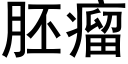 胚瘤